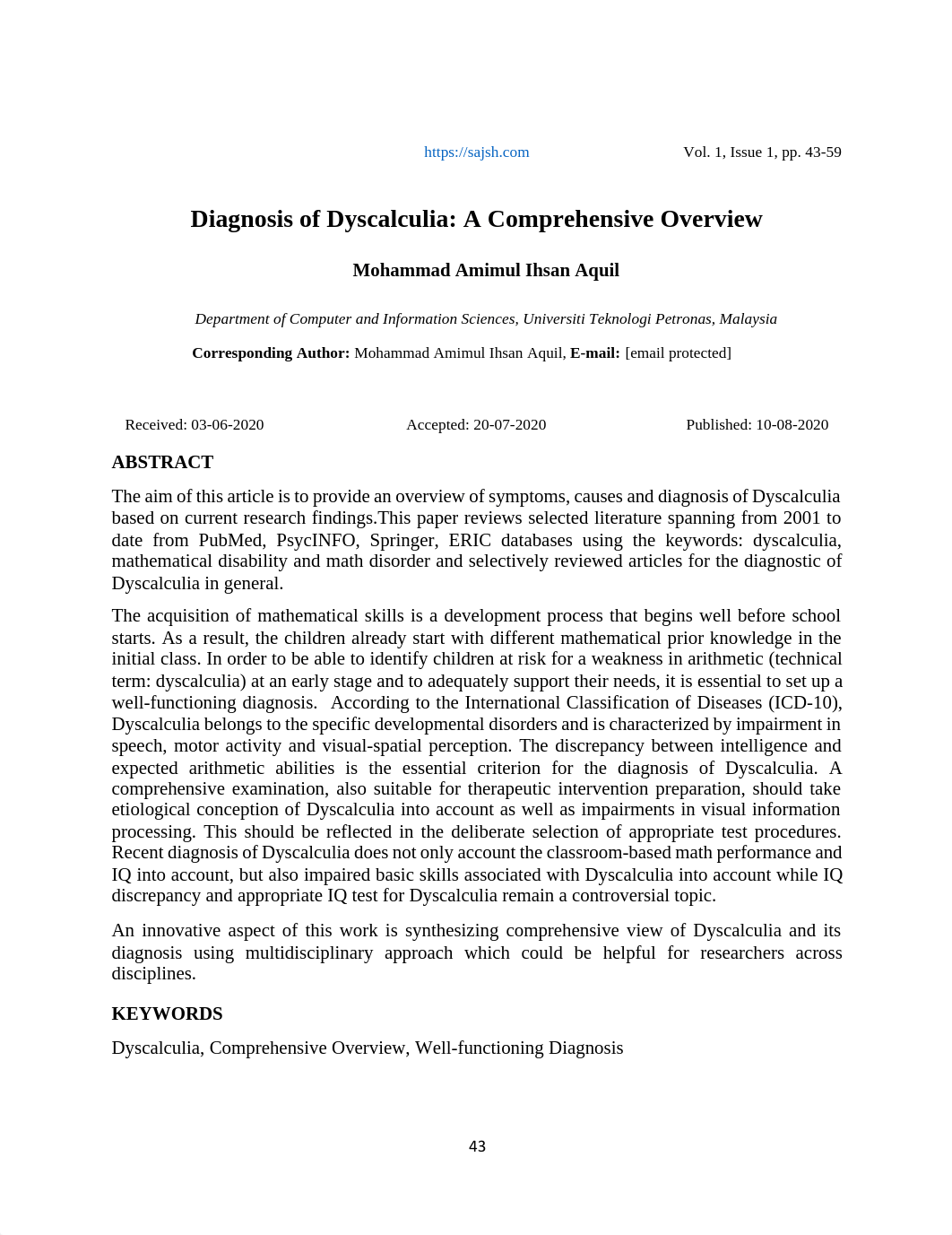 https://sajsh.com Vol. 1, Issue 1, pp. 43-59

Diagnosis of Dyscalculia: A Comprehensive Overview

Mohammad Amimul Ihsan Aquil

Department of Computer and Information Sciences, Universiti Teknologi Petronas, Malaysia

Corresponding Author: Mohammad Amimul Ihsan Aquil, E-mail: [email protected]

Received: 03-06-2020 Accepted: 20-07-2020 Published: 10-08-2020

ABSTRACT

The aim of this article is to provide an overview of symptoms, causes and diagnosis of Dyscalculia based on current research findings.This paper reviews selected literature spanning from 2001 to date from PubMed, PsycINFO, Springer, ERIC databases using the keywords: dyscalculia, mathematical disability and math disorder and selectively reviewed articles for the diagnostic of Dyscalculia in general.

The acquisition of mathematical skills is a development process that begins well before school starts. As a result, the children already start with different mathematical prior knowledge in the initial class. In order to be able to identify children at risk for a weakness in arithmetic (technical term: dyscalculia) at an early stage and to adequately support their needs, it is essential to set up a well-functioning diagnosis. According to the International Classification of Diseases (ICD-10), Dyscalculia belongs to the specific developmental disorders and is characterized by impairment in speech, motor activity and visual-spatial perception. The discrepancy between intelligence and expected arithmetic abilities is the essential criterion for the diagnosis of Dyscalculia. A comprehensive examination, also suitable for therapeutic intervention preparation, should take etiological conception of Dyscalculia into account as well as impairments in visual information processing. This should be reflected in the deliberate selection of appropriate test procedures. Recent diagnosis of Dyscalculia does not only account the classroom-based math performance and IQ into account, but also impaired basic skills associated with Dyscalculia into account while IQ discrepancy and appropriate IQ test for Dyscalculia remain a controversial topic.

An innovative aspect of this work is synthesizing comprehensive view of Dyscalculia and its diagnosis using multidisciplinary approach which could be helpful for researchers across disciplines.

KEYWORDS

Dyscalculia, Comprehensive Overview, Well-functioning Diagnosis

43